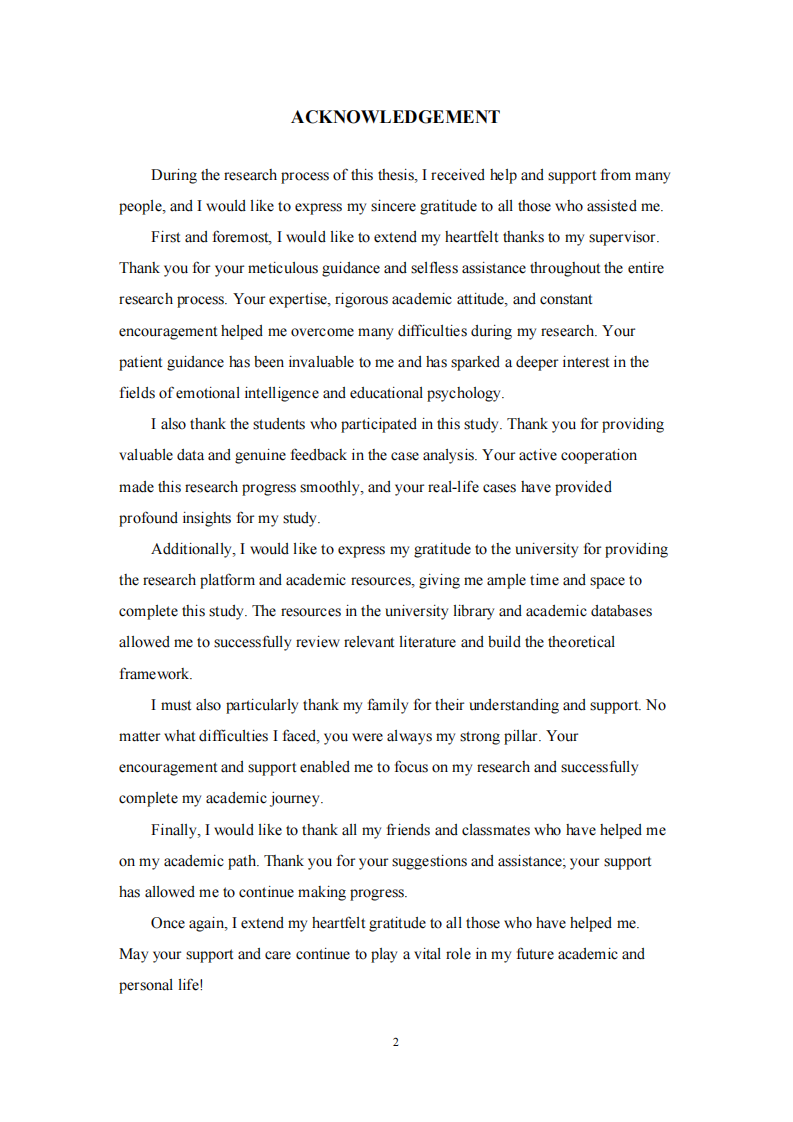 ACKNOWLEDGEMENT

During the research process of this thesis, I received help and support from many people, and I would like to express my sincere gratitude to all those who assisted me.

First and foremost, I would like to extend my heartfelt thanks to my supervisor. Thank you for your meticulous guidance and selfless assistance throughout the entire research process. Your expertise, rigorous academic attitude, and constant encouragement helped me overcome many difficulties during my research. Your patient guidance has been invaluable to me and has sparked a deeper interest in the fields of emotional intelligence and educational psychology.

I also thank the students who participated in this study. Thank you for providing valuable data and genuine feedback in the case analysis. Your active cooperation made this research progress smoothly, and your real-life cases have provided profound insights for my study.

Additionally, I would like to express my gratitude to the university for providing the research platform and academic resources, giving me ample time and space to complete this study. The resources in the university library and academic databases allowed me to successfully review relevant literature and build the theoretical framework.

I must also particularly thank my family for their understanding and support. No matter what difficulties I faced, you were always my strong pillar. Your encouragement and support enabled me to focus on my research and successfully complete my academic journey.

Finally, I would like to thank all my friends and classmates who have helped me on my academic path. Thank you for your suggestions and assistance; your support has allowed me to continue making progress.

Once again, I extend my heartfelt gratitude to all those who have helped me. May your support and care continue to play a vital role in my future academic and personal life!

2